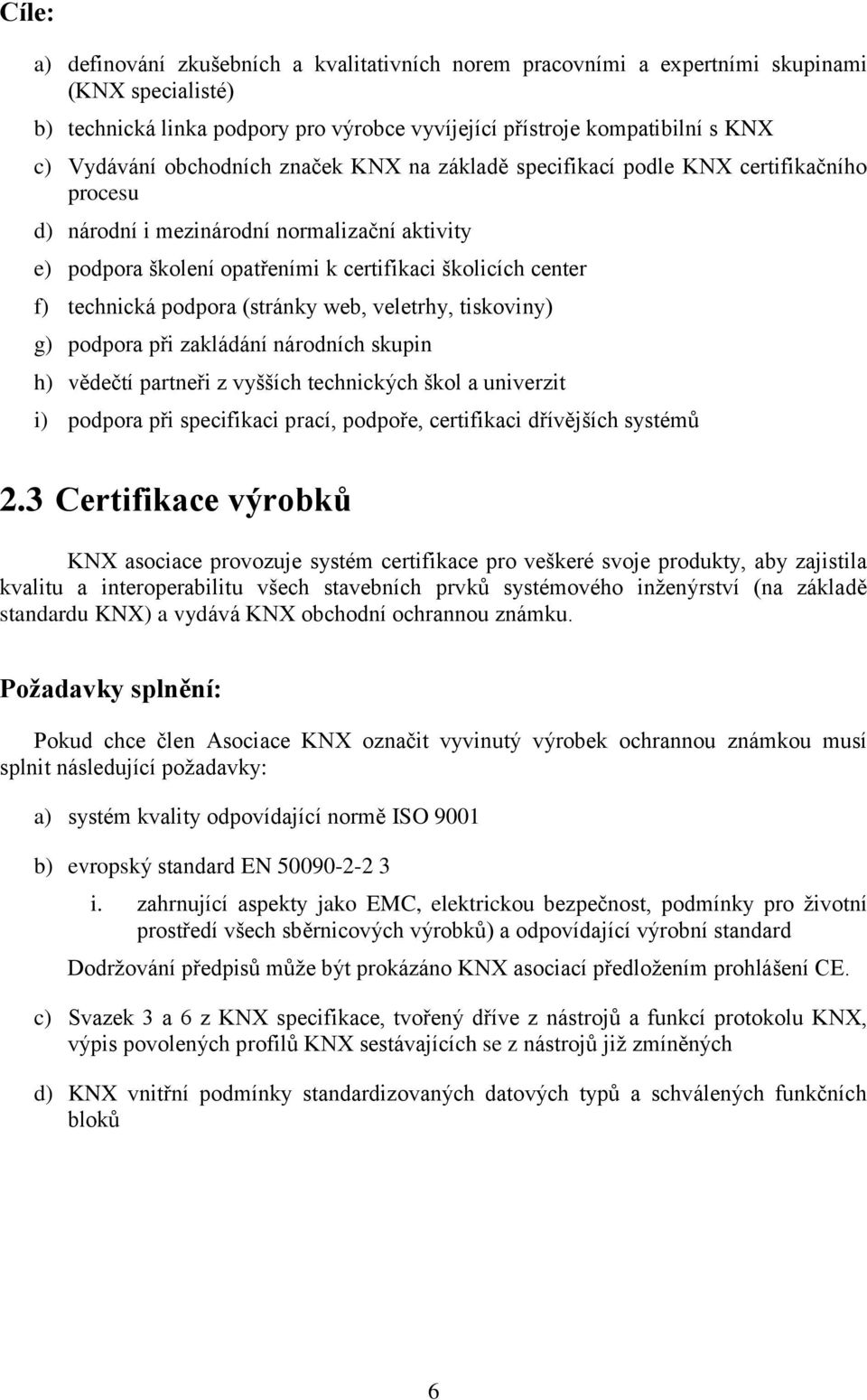 Cíle:

a) definování zkušebních a kvalitativních norem pracovními a expertními skupinami (KNX specialisté)

b) technická linka podpory pro výrobce vyvíjející přístroje kompatibilní s KNX

c) Vydávání obchodních značek KNX na základě specifikací podle KNX certifikačního procesu

d) národní i mezinárodní normalizační aktivity

e) podpora školení opatřeními k certifikaci školicích center

f) technická podpora (stránky web, veletrhy, tiskoviny)

g) podpora při zakládání národních skupin

h) vědečtí partneři z vyšších technických škol a univerzit

i) podpora při specifikaci prací, podpoře, certifikaci dřívějších systémů

2.3 Certifikace výrobků

KNX asociace provozuje systém certifikace pro veškeré svoje produkty, aby zajistila kvalitu a interoperabilitu všech stavebních prvků systémového inženýrství (na základě standardu KNX) a vydává KNX obchodní ochrannou známku.

Požadavky splnění:

Pokud chce člen Asociace KNX označit vyvinutý výrobek ochrannou známkou musí splnit následující požadavky:

a) systém kvality odpovídající normě ISO 9001

b) evropský standard EN 50090-2-2 3

i. zahrnující aspekty jako EMC, elektrickou bezpečnost, podmínky pro životní prostředí všech sběrnicových výrobků) a odpovídající výrobní standard

Dodržování předpisů může být prokázáno KNX asociací předložením prohlášení CE.

c) Svazek 3 a 6 z KNX specifikace, tvořený dříve z nástrojů a funkcí protokolu KNX, výpis povolených profilů KNX sestávajících se z nástrojů již zmíněných

d) KNX vnitřní podmínky standardizovaných datových typů a schválených funkčních bloků

6